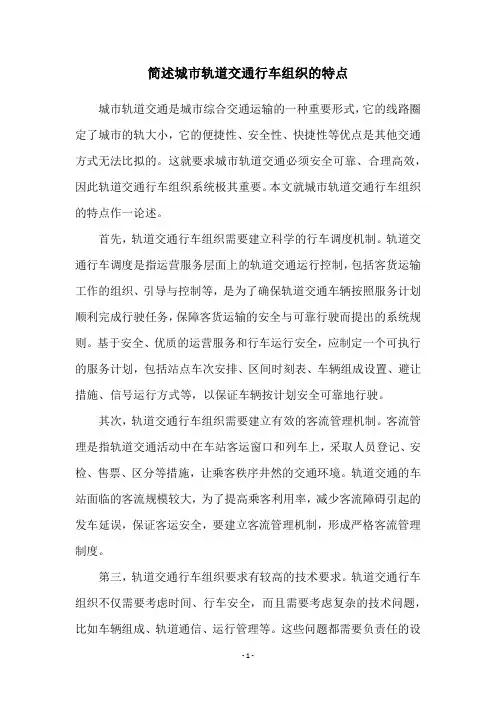 简述城市轨道交通行车组织的特点

城市轨道交通是城市综合交通运输的一种重要形式，它的线路圈定了城市的轨大小，它的便捷性、安全性、快捷性等优点是其他交通方式无法比拟的。这就要求城市轨道交通必须安全可靠、合理高效，因此轨道交通行车组织系统极其重要。本文就城市轨道交通行车组织的特点作一论述。

首先，轨道交通行车组织需要建立科学的行车调度机制。轨道交通行车调度是指运营服务层面上的轨道交通运行控制，包括客货运输工作的组织、引导与控制等，是为了确保轨道交通车辆按照服务计划顺利完成行驶任务，保障客货运输的安全与可靠行驶而提出的系统规则。基于安全、优质的运营服务和行车运行安全，应制定一个可执行的服务计划，包括站点车次安排、区间时刻表、车辆组成设置、避让措施、信号运行方式等，以保证车辆按计划安全可靠地行驶。

其次，轨道交通行车组织需要建立有效的客流管理机制。客流管理是指轨道交通活动中在车站客运窗口和列车上，采取人员登记、安检、售票、区分等措施，让乘客秩序井然的交通环境。轨道交通的车站面临的客流规模较大，为了提高乘客利用率，减少客流障碍引起的发车延误，保证客运安全，要建立客流管理机制，形成严格客流管理制度。

第三，轨道交通行车组织要求有较高的技术要求。轨道交通行车组织不仅需要考虑时间、行车安全，而且需要考虑复杂的技术问题，比如车辆组成、轨道通信、运行管理等。这些问题都需要负责任的设

- 1 -